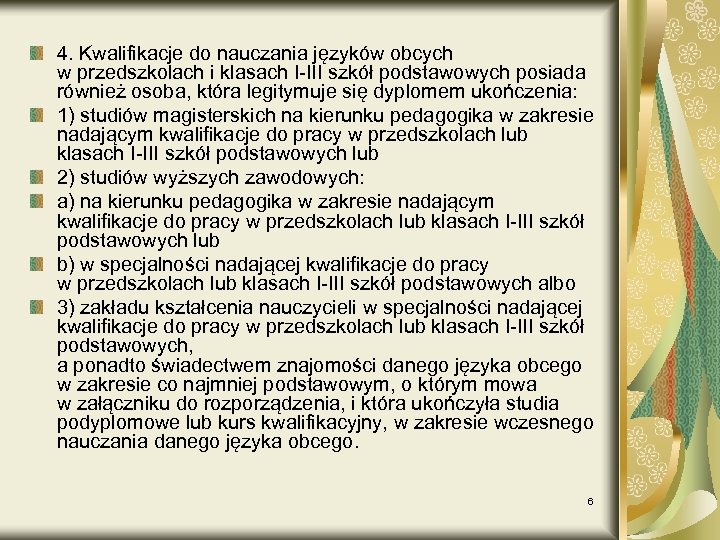 4. Kwalifikacje do nauczania języków obcych w przedszkolach i klasach I-III szkół podstawowych posiada również osoba, która legitymuje się dyplomem ukończenia:

1) studiów magisterskich na kierunku pedagogika w zakresie nadającym kwalifikacje do pracy w przedszkolach lub klasach I-III szkół podstawowych lub

2) studiów wyższych zawodowych:

a) na kierunku pedagogika w zakresie nadającym kwalifikacje do pracy w przedszkolach lub klasach I-III szkół podstawowych lub

b) w specjalności nadającej kwalifikacje do pracy w przedszkolach lub klasach I-III szkół podstawowych albo

3) zakładu kształcenia nauczycieli w specjalności nadającej kwalifikacje do pracy w przedszkolach lub klasach I-III szkół podstawowych,
a ponadto świadectwem znajomości danego języka obcego w zakresie co najmniej podstawowym, o którym mowa w załączniku do rozporządzenia, i która ukończyła studia podyplomowe lub kurs kwalifikacyjny, w zakresie wczesnego nauczania danego języka obcego.

6